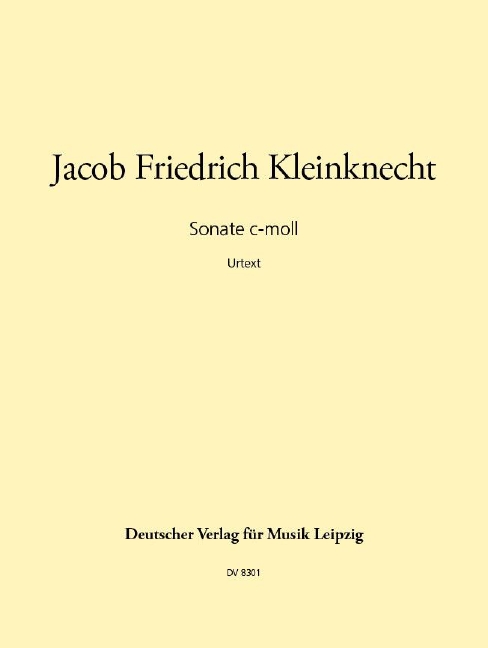 Jacob Friedrich Kleinknecht

Sonate c-moll

Urtext

Deutscher Verlag für Musik Leipzig

DV 8301